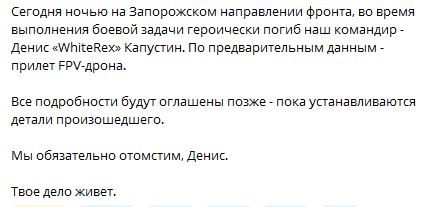 Сегодня ночью на Запорожском направлении фронта, во время выполнения боевой задачи героически погиб наш командир - Денис «WhiteRex» Капустин. По предварительным данным - прилет FPV-дрона.

Все подробности будут оглашены позже - пока устанавливаются детали произошедшего.

Мы обязательно отомстим, Денис.

Твое дело живет.